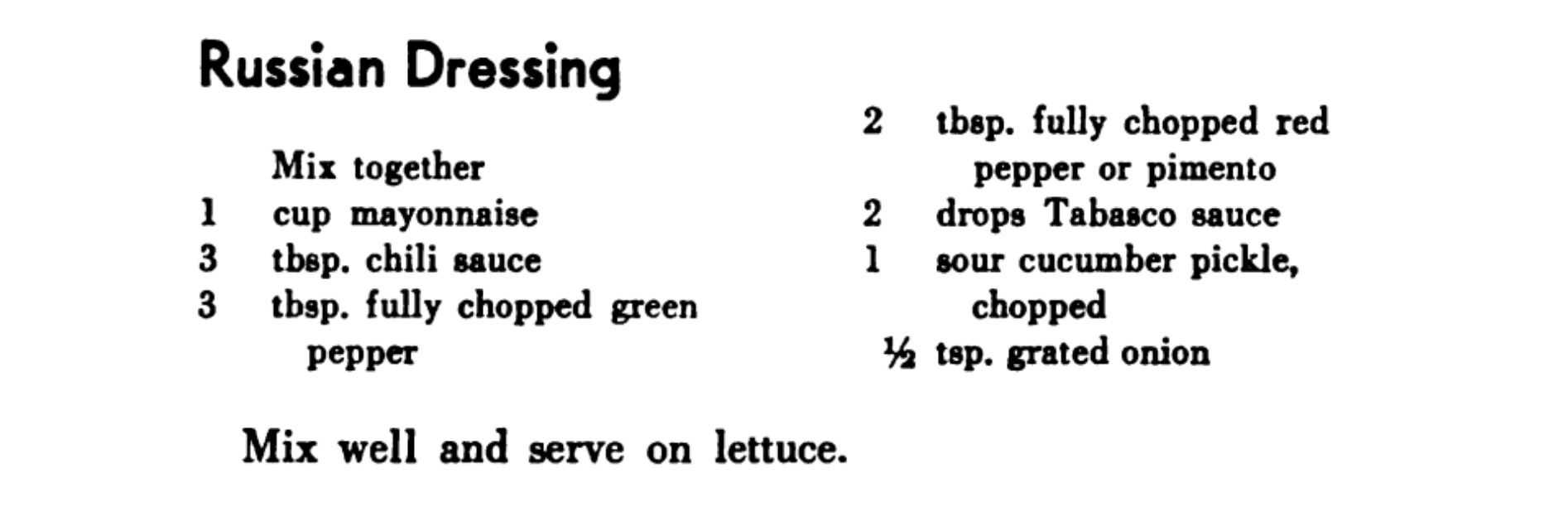 Russian Dressing

Mix together
1 cup mayonnaise
3 tbsp. chili sauce
3 tbsp. fully chopped green pepper

2 tbsp. fully chopped red pepper or pimento
2 drops Tabasco sauce
1 sour cucumber pickle, chopped
½ tsp. grated onion

Mix well and serve on lettuce.